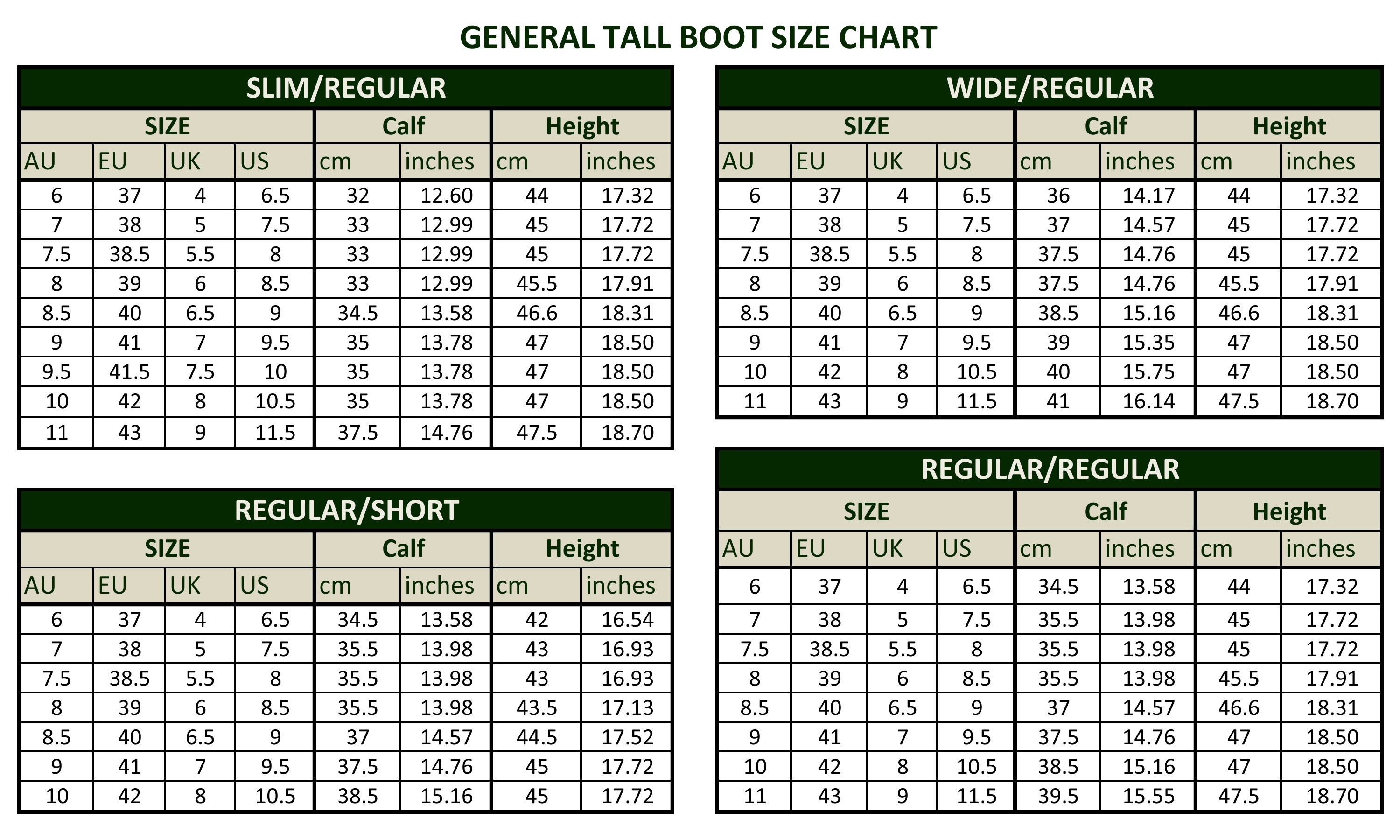 GENERAL TALL BOOT SIZE CHART

SLIM/REGULAR

| SIZE | | | | Calf | | Height | |
|---|---|---|---|---|---|---|---|
| AU | EU | UK | US | cm | inches | cm | inches |
| 6 | 37 | 4 | 6.5 | 32 | 12.60 | 44 | 17.32 |
| 7 | 38 | 5 | 7.5 | 33 | 12.99 | 45 | 17.72 |
| 7.5 | 38.5 | 5.5 | 8 | 33 | 12.99 | 45 | 17.72 |
| 8 | 39 | 6 | 8.5 | 33 | 12.99 | 45.5 | 17.91 |
| 8.5 | 40 | 6.5 | 9 | 34.5 | 13.58 | 46.6 | 18.31 |
| 9 | 41 | 7 | 9.5 | 35 | 13.78 | 47 | 18.50 |
| 9.5 | 41.5 | 7.5 | 10 | 35 | 13.78 | 47 | 18.50 |
| 10 | 42 | 8 | 10.5 | 35 | 13.78 | 47 | 18.50 |
| 11 | 43 | 9 | 11.5 | 37.5 | 14.76 | 47.5 | 18.70 |

REGULAR/SHORT

| SIZE | | | | Calf | | Height | |
|---|---|---|---|---|---|---|---|
| AU | EU | UK | US | cm | inches | cm | inches |
| 6 | 37 | 4 | 6.5 | 34.5 | 13.58 | 42 | 16.54 |
| 7 | 38 | 5 | 7.5 | 35.5 | 13.98 | 43 | 16.93 |
| 7.5 | 38.5 | 5.5 | 8 | 35.5 | 13.98 | 43 | 16.93 |
| 8 | 39 | 6 | 8.5 | 35.5 | 13.98 | 43.5 | 17.13 |
| 8.5 | 40 | 6.5 | 9 | 37 | 14.57 | 44.5 | 17.52 |
| 9 | 41 | 7 | 9.5 | 37.5 | 14.76 | 45 | 17.72 |
| 10 | 42 | 8 | 10.5 | 38.5 | 15.16 | 45 | 17.72 |

WIDE/REGULAR

| SIZE | | | | Calf | | Height | |
|---|---|---|---|---|---|---|---|
| AU | EU | UK | US | cm | inches | cm | inches |
| 6 | 37 | 4 | 6.5 | 36 | 14.17 | 44 | 17.32 |
| 7 | 38 | 5 | 7.5 | 37 | 14.57 | 45 | 17.72 |
| 7.5 | 38.5 | 5.5 | 8 | 37.5 | 14.76 | 45 | 17.72 |
| 8 | 39 | 6 | 8.5 | 37.5 | 14.76 | 45.5 | 17.91 |
| 8.5 | 40 | 6.5 | 9 | 38.5 | 15.16 | 46.6 | 18.31 |
| 9 | 41 | 7 | 9.5 | 39 | 15.35 | 47 | 18.50 |
| 10 | 42 | 8 | 10.5 | 40 | 15.75 | 47 | 18.50 |
| 11 | 43 | 9 | 11.5 | 41 | 16.14 | 47.5 | 18.70 |

REGULAR/REGULAR

| SIZE | | | | Calf | | Height | |
|---|---|---|---|---|---|---|---|
| AU | EU | UK | US | cm | inches | cm | inches |
| 6 | 37 | 4 | 6.5 | 34.5 | 13.58 | 44 | 17.32 |
| 7 | 38 | 5 | 7.5 | 35.5 | 13.98 | 45 | 17.72 |
| 7.5 | 38.5 | 5.5 | 8 | 35.5 | 13.98 | 45 | 17.72 |
| 8 | 39 | 6 | 8.5 | 35.5 | 13.98 | 45.5 | 17.91 |
| 8.5 | 40 | 6.5 | 9 | 37 | 14.57 | 46.6 | 18.31 |
| 9 | 41 | 7 | 9.5 | 37.5 | 14.76 | 47 | 18.50 |
| 10 | 42 | 8 | 10.5 | 38.5 | 15.16 | 47 | 18.50 |
| 11 | 43 | 9 | 11.5 | 39.5 | 15.55 | 47.5 | 18.70 |